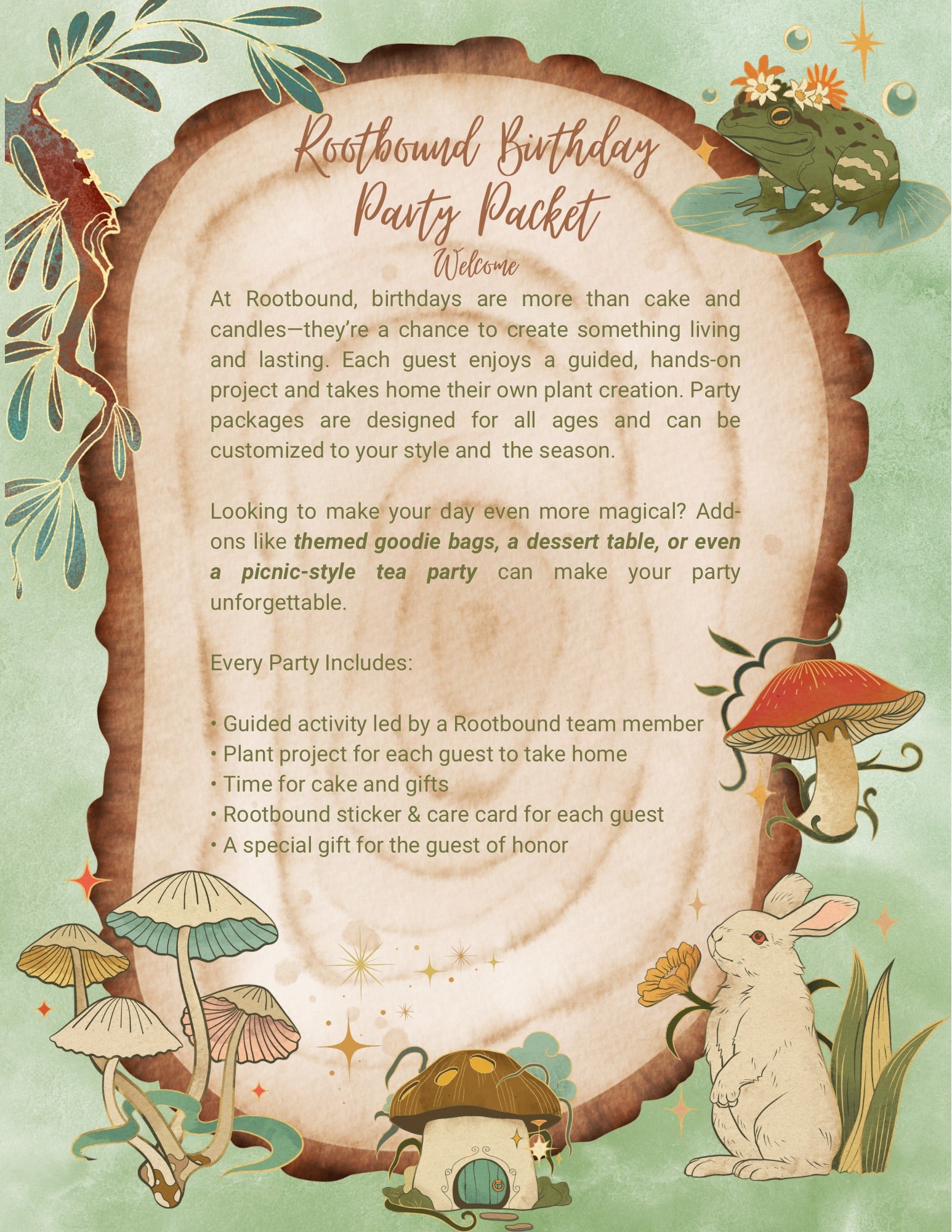 Rootbound Birthday Party Packet

Welcome

At Rootbound, birthdays are more than cake and candles—they're a chance to create something living and lasting. Each guest enjoys a guided, hands-on project and takes home their own plant creation. Party packages are designed for all ages and can be customized to your style and the season.

Looking to make your day even more magical? Add-ons like themed goodie bags, a dessert table, or even a picnic-style tea party can make your party unforgettable.

Every Party Includes:

• Guided activity led by a Rootbound team member
• Plant project for each guest to take home
• Time for cake and gifts
• Rootbound sticker & care card for each guest
• A special gift for the guest of honor